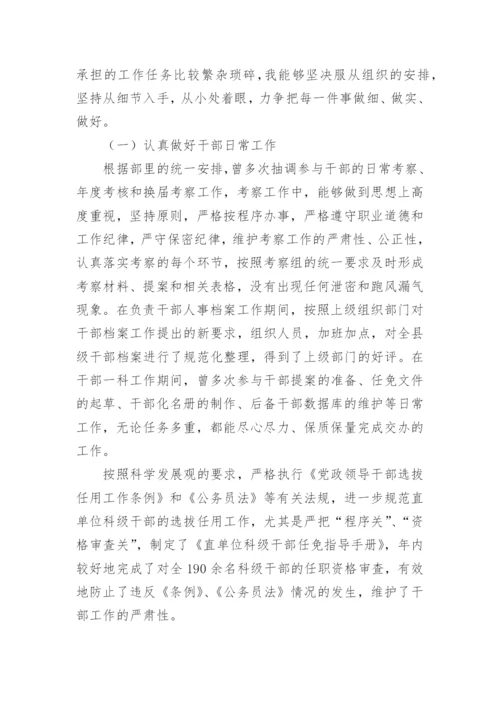 承担的工作任务比较繁杂琐碎，我能够坚决服从组织的安排，坚持从细节入手，从小处着眼，力争把每一件事做细、做实、做好。

（一）认真做好干部日常工作

根据部里的统一安排，曾多次抽调参与干部的日常考察、年度考核和换届考察工作，考察工作中，能够做到思想上高度重视，坚持原则，严格按程序办事，严格遵守职业道德和工作纪律，严守保密纪律，维护考察工作的严肃性、公正性，认真落实考察的每个环节，按照考察组的统一要求及时形成考察材料、提案和相关表格，没有出现任何泄密和跑风漏气现象。在负责干部人事档案工作期间，按照上级组织部门对干部档案工作提出的新要求，组织人员，加班加点，对全县级干部档案进行了规范化整理，得到了上级部门的好评。在干部一科工作期间，曾多次参与干部提案的准备、任免文件的起草、干部化名册的制作、后备干部数据库的维护等日常工作，无论任务多重，都能尽心尽力、保质保量完成交办的工作。

按照科学发展观的要求，严格执行《党政领导干部选拔任用工作条例》和《公务员法》等有关法规，进一步规范直单位科级干部的选拔任用工作，尤其是严把“程序关”、“资格审查关”，制定了《直单位科级干部任免指导手册》，年内较好地完成了对全190余名科级干部的任职资格审查，有效地防止了违反《条例》、《公务员法》情况的发生，维护了干部工作的严肃性。